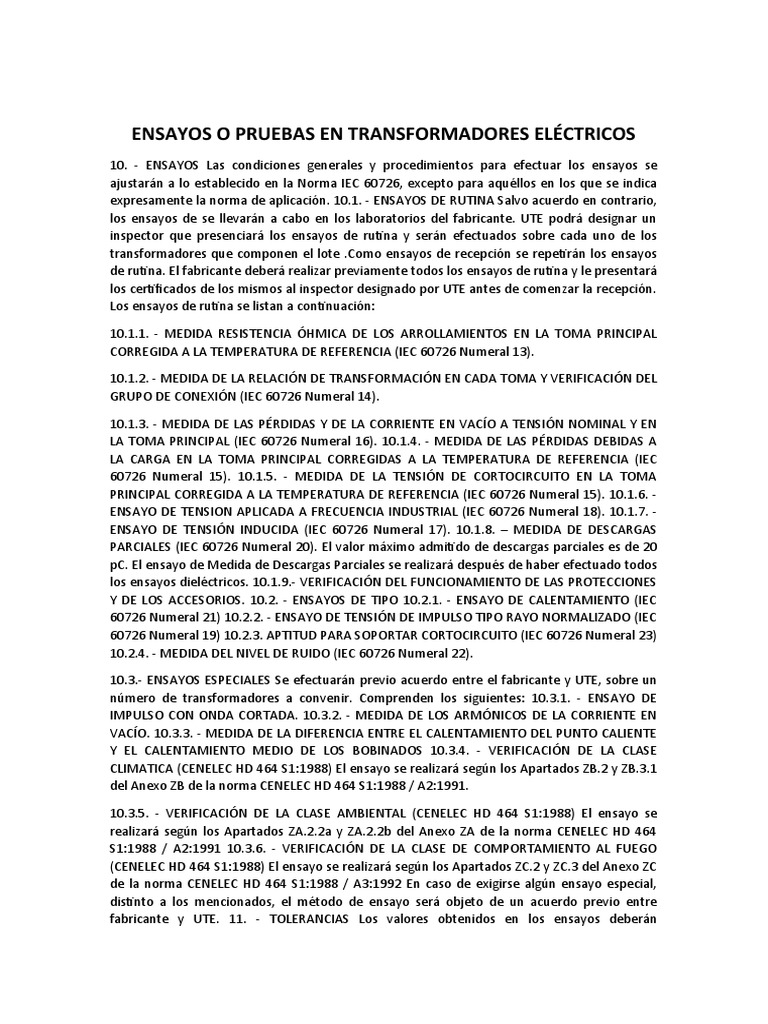 ENSAYOS O PRUEBAS EN TRANSFORMADORES ELÉCTRICOS

10. - ENSAYOS Las condiciones generales y procedimientos para efectuar los ensayos se ajustarán a lo establecido en la Norma IEC 60726, excepto para aquéllos en los que se indica expresamente la norma de aplicación. 10.1. - ENSAYOS DE RUTINA Salvo acuerdo en contrario, los ensayos de se llevarán a cabo en los laboratorios del fabricante. UTE podrá designar un inspector que presenciará los ensayos de rutina y serán efectuados sobre cada uno de los transformadores que componen el lote .Como ensayos de recepción se repetirán los ensayos de rutina. El fabricante deberá realizar previamente todos los ensayos de rutina y le presentará los certificados de los mismos al inspector designado por UTE antes de comenzar la recepción. Los ensayos de rutina se listan a continuación:

10.1.1. - MEDIDA RESISTENCIA ÓHMICA DE LOS ARROLLAMIENTOS EN LA TOMA PRINCIPAL CORREGIDA A LA TEMPERATURA DE REFERENCIA (IEC 60726 Numeral 13).

10.1.2. - MEDIDA DE LA RELACIÓN DE TRANSFORMACIÓN EN CADA TOMA Y VERIFICACIÓN DEL GRUPO DE CONEXIÓN (IEC 60726 Numeral 14).

10.1.3. - MEDIDA DE LAS PÉRDIDAS Y DE LA CORRIENTE EN VACÍO A TENSIÓN NOMINAL Y EN LA TOMA PRINCIPAL (IEC 60726 Numeral 16). 10.1.4. - MEDIDA DE LAS PÉRDIDAS DEBIDAS A LA CARGA EN LA TOMA PRINCIPAL CORREGIDAS A LA TEMPERATURA DE REFERENCIA (IEC 60726 Numeral 15). 10.1.5. - MEDIDA DE LA TENSIÓN DE CORTOCIRCUITO EN LA TOMA PRINCIPAL CORREGIDA A LA TEMPERATURA DE REFERENCIA (IEC 60726 Numeral 15). 10.1.6. - ENSAYO DE TENSION APLICADA A FRECUENCIA INDUSTRIAL (IEC 60726 Numeral 18). 10.1.7. - ENSAYO DE TENSIÓN INDUCIDA (IEC 60726 Numeral 17). 10.1.8. – MEDIDA DE DESCARGAS PARCIALES (IEC 60726 Numeral 20). El valor máximo admitido de descargas parciales es de 20 pC. El ensayo de Medida de Descargas Parciales se realizará después de haber efectuado todos los ensayos dieléctricos. 10.1.9.- VERIFICACIÓN DEL FUNCIONAMIENTO DE LAS PROTECCIONES Y DE LOS ACCESORIOS. 10.2. - ENSAYOS DE TIPO 10.2.1. - ENSAYO DE CALENTAMIENTO (IEC 60726 Numeral 21) 10.2.2. - ENSAYO DE TENSIÓN DE IMPULSO TIPO RAYO NORMALIZADO (IEC 60726 Numeral 19) 10.2.3. APTITUD PARA SOPORTAR CORTOCIRCUITO (IEC 60726 Numeral 23) 10.2.4. - MEDIDA DEL NIVEL DE RUIDO (IEC 60726 Numeral 22).

10.3.- ENSAYOS ESPECIALES Se efectuarán previo acuerdo entre el fabricante y UTE, sobre un número de transformadores a convenir. Comprenden los siguientes: 10.3.1. - ENSAYO DE IMPULSO CON ONDA CORTADA. 10.3.2. - MEDIDA DE LOS ARMÓNICOS DE LA CORRIENTE EN VACÍO. 10.3.3. - MEDIDA DE LA DIFERENCIA ENTRE EL CALENTAMIENTO DEL PUNTO CALIENTE Y EL CALENTAMIENTO MEDIO DE LOS BOBINADOS 10.3.4. - VERIFICACIÓN DE LA CLASE CLIMATICA (CENELEC HD 464 S1:1988) El ensayo se realizará según los Apartados ZB.2 y ZB.3.1 del Anexo ZB de la norma CENELEC HD 464 S1:1988 / A2:1991.

10.3.5. - VERIFICACIÓN DE LA CLASE AMBIENTAL (CENELEC HD 464 S1:1988) El ensayo se realizará según los Apartados ZA.2.2a y ZA.2.2b del Anexo ZA de la norma CENELEC HD 464 S1:1988 / A2:1991 10.3.6. - VERIFICACIÓN DE LA CLASE DE COMPORTAMIENTO AL FUEGO (CENELEC HD 464 S1:1988) El ensayo se realizará según los Apartados ZC.2 y ZC.3 del Anexo ZC de la norma CENELEC HD 464 S1:1988 / A3:1992 En caso de exigirse algún ensayo especial, distinto a los mencionados, el método de ensayo será objeto de un acuerdo previo entre fabricante y UTE. 11. - TOLERANCIAS Los valores obtenidos en los ensayos deberán